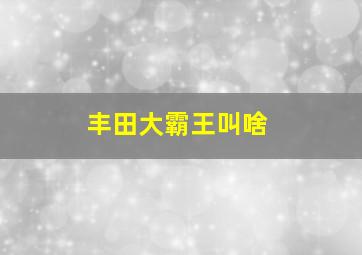 丰田大霸王叫啥